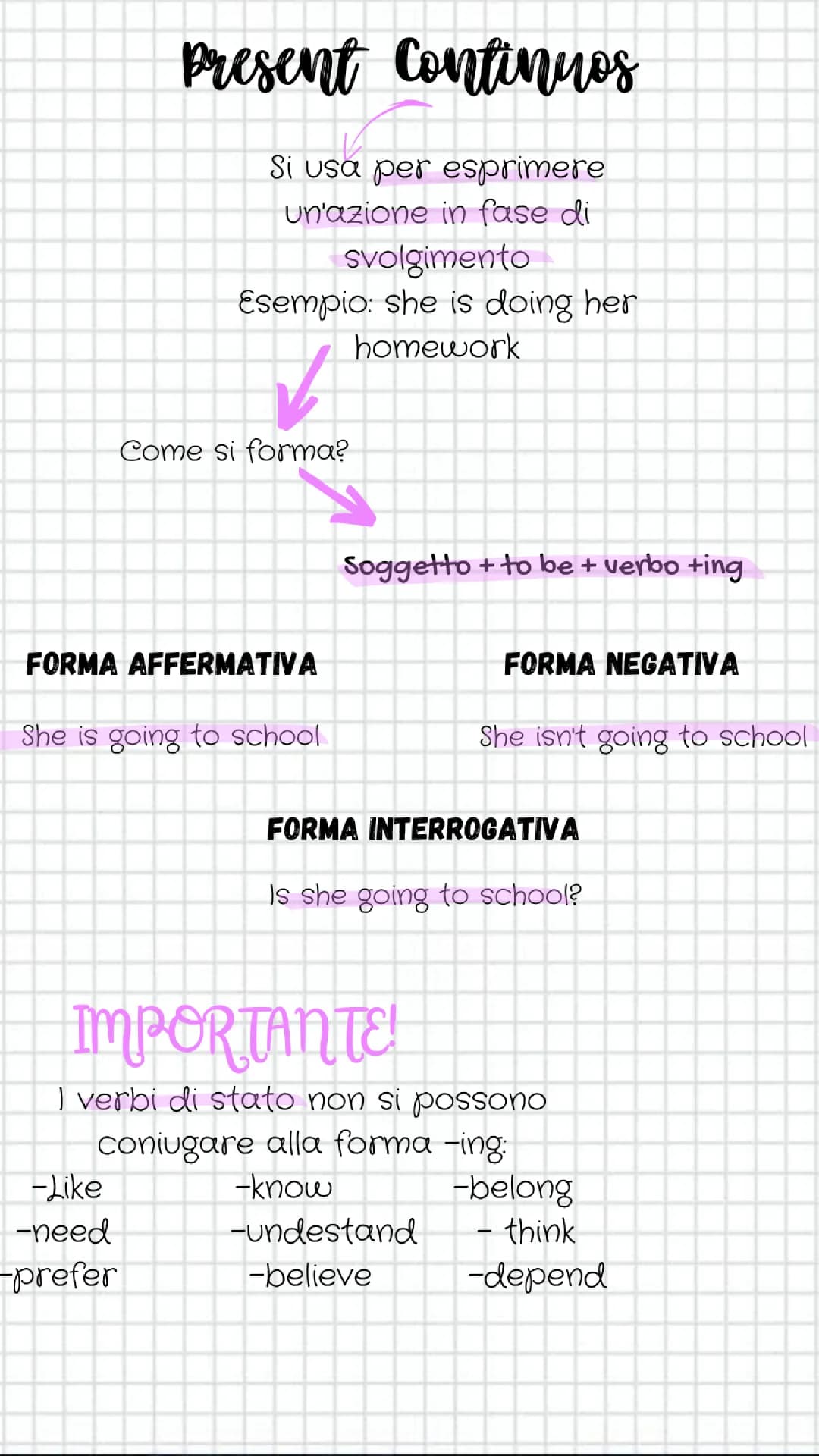 Present Continuos

Si usa per esprimere un'azione in fase di svolgimento
Esempio: she is doing her homework

Come si forma?

Soggetto + to be + verbo +ing

FORMA AFFERMATIVA

She is going to school

FORMA NEGATIVA

She isn't going to school

FORMA INTERROGATIVA

Is she going to school?

IMPORTANTE!

I verbi di stato non si possono coniugare alla forma -ing:

-Like
-need
-prefer

-know
-undestand
-believe

-belong
- think
-depend